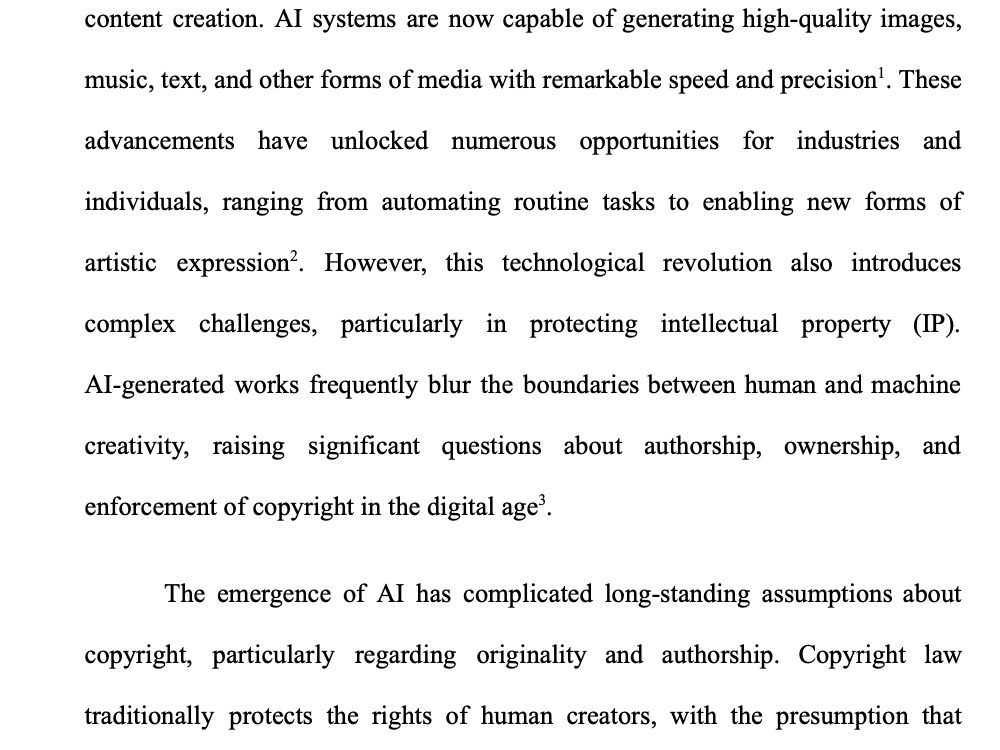 content creation. AI systems are now capable of generating high-quality images, music, text, and other forms of media with remarkable speed and precision$^{1}$. These advancements have unlocked numerous opportunities for industries and individuals, ranging from automating routine tasks to enabling new forms of artistic expression$^{2}$. However, this technological revolution also introduces complex challenges, particularly in protecting intellectual property (IP). AI-generated works frequently blur the boundaries between human and machine creativity, raising significant questions about authorship, ownership, and enforcement of copyright in the digital age$^{3}$.

The emergence of AI has complicated long-standing assumptions about copyright, particularly regarding originality and authorship. Copyright law traditionally protects the rights of human creators, with the presumption that